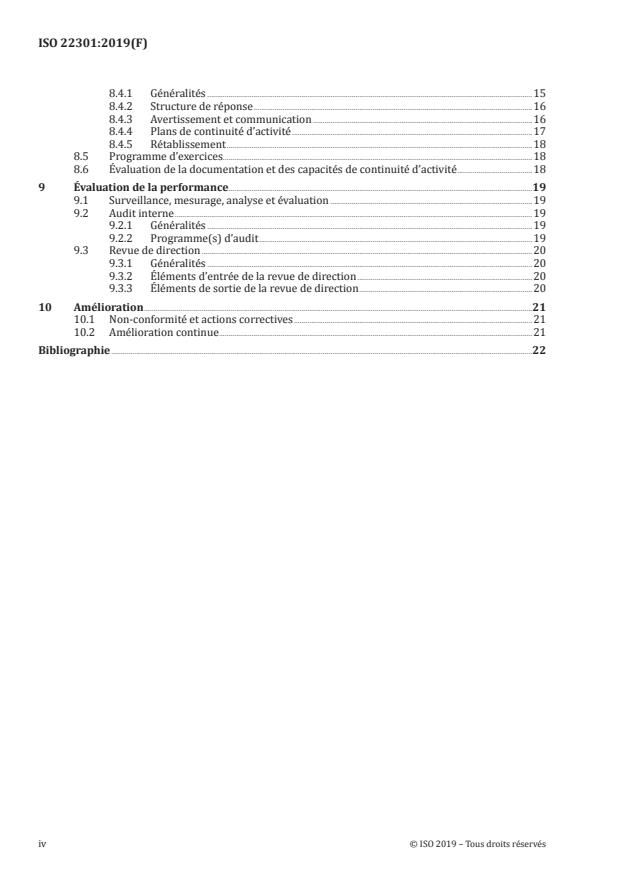 ISO 22301:2019(F)

8.4.1 Généralités 15
8.4.2 Structure de réponse 16
8.4.3 Avertissement et communication 16
8.4.4 Plans de continuité d'activité 17
8.4.5 Rétablissement 18
8.5 Programme d'exercices 18
8.6 Évaluation de la documentation et des capacités de continuité d'activité 18

9 Évaluation de la performance 19
9.1 Surveillance, mesurage, analyse et évaluation 19
9.2 Audit interne 19
9.2.1 Généralités 19
9.2.2 Programme(s) d'audit 19
9.3 Revue de direction 20
9.3.1 Généralités 20
9.3.2 Éléments d'entrée de la revue de direction 20
9.3.3 Éléments de sortie de la revue de direction 20

10 Amélioration 21
10.1 Non-conformité et actions correctives 21
10.2 Amélioration continue 21

Bibliographie 22

iv © ISO 2019 – Tous droits réservés